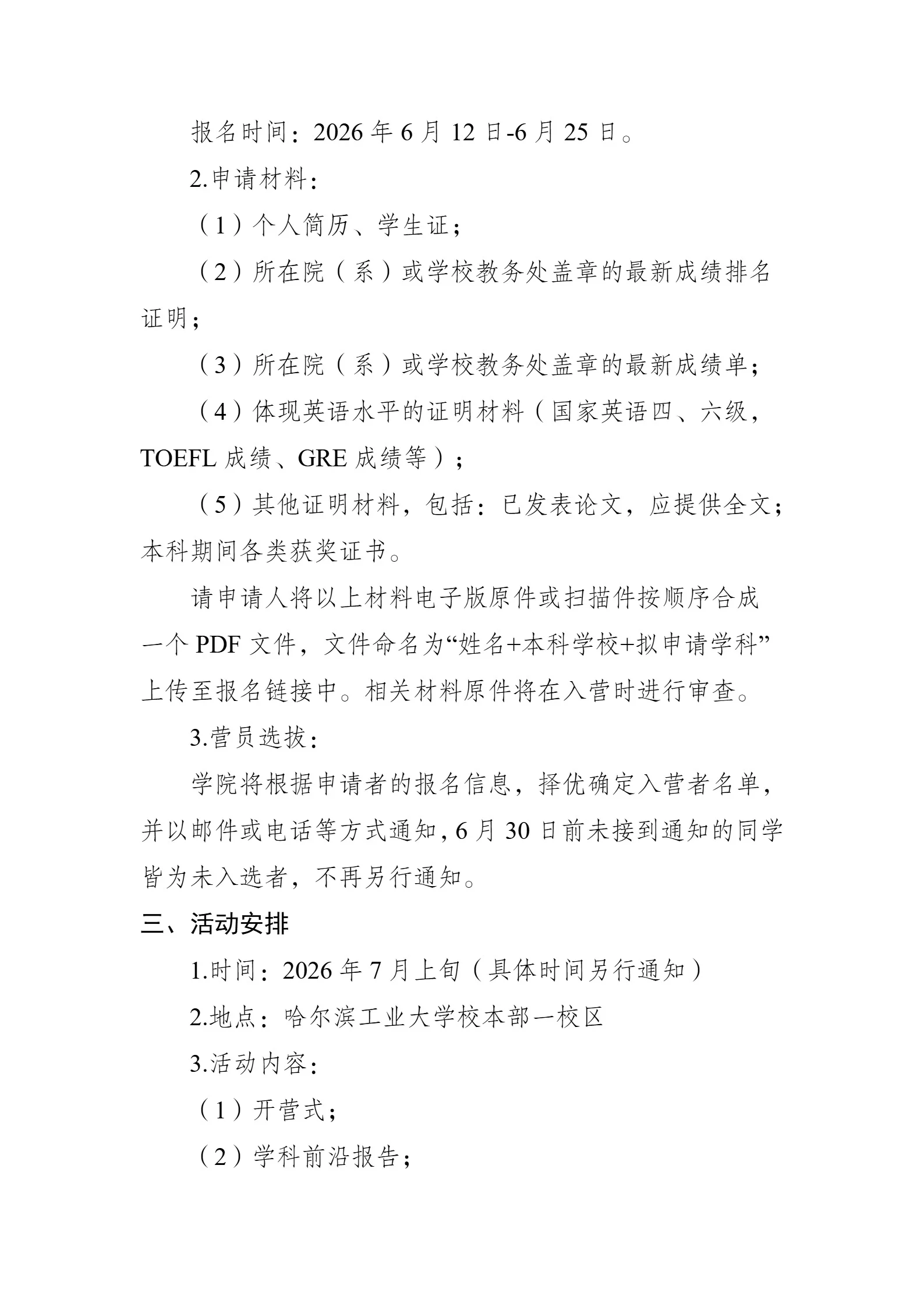 报名时间：2026年6月12日-6月25日。

2.申请材料：

（1）个人简历、学生证；

（2）所在院（系）或学校教务处盖章的最新成绩排名证明；

（3）所在院（系）或学校教务处盖章的最新成绩单；

（4）体现英语水平的证明材料（国家英语四、六级，TOEFL成绩、GRE成绩等）；

（5）其他证明材料，包括：已发表论文，应提供全文；本科期间各类获奖证书。

请申请人将以上材料电子版原件或扫描件按顺序合成一个PDF文件，文件命名为“姓名+本科学校+拟申请学科”上传至报名链接中。相关材料原件将在入营时进行审查。

3.营员选拔：

学院将根据申请者的报名信息，择优确定入营者名单，并以邮件或电话等方式通知，6月30日前未接到通知的同学皆为未入选者，不再另行通知。

三、活动安排

1.时间：2026年7月上旬（具体时间另行通知）

2.地点：哈尔滨工业大学校本部一校区

3.活动内容：

（1）开营式；

（2）学科前沿报告；